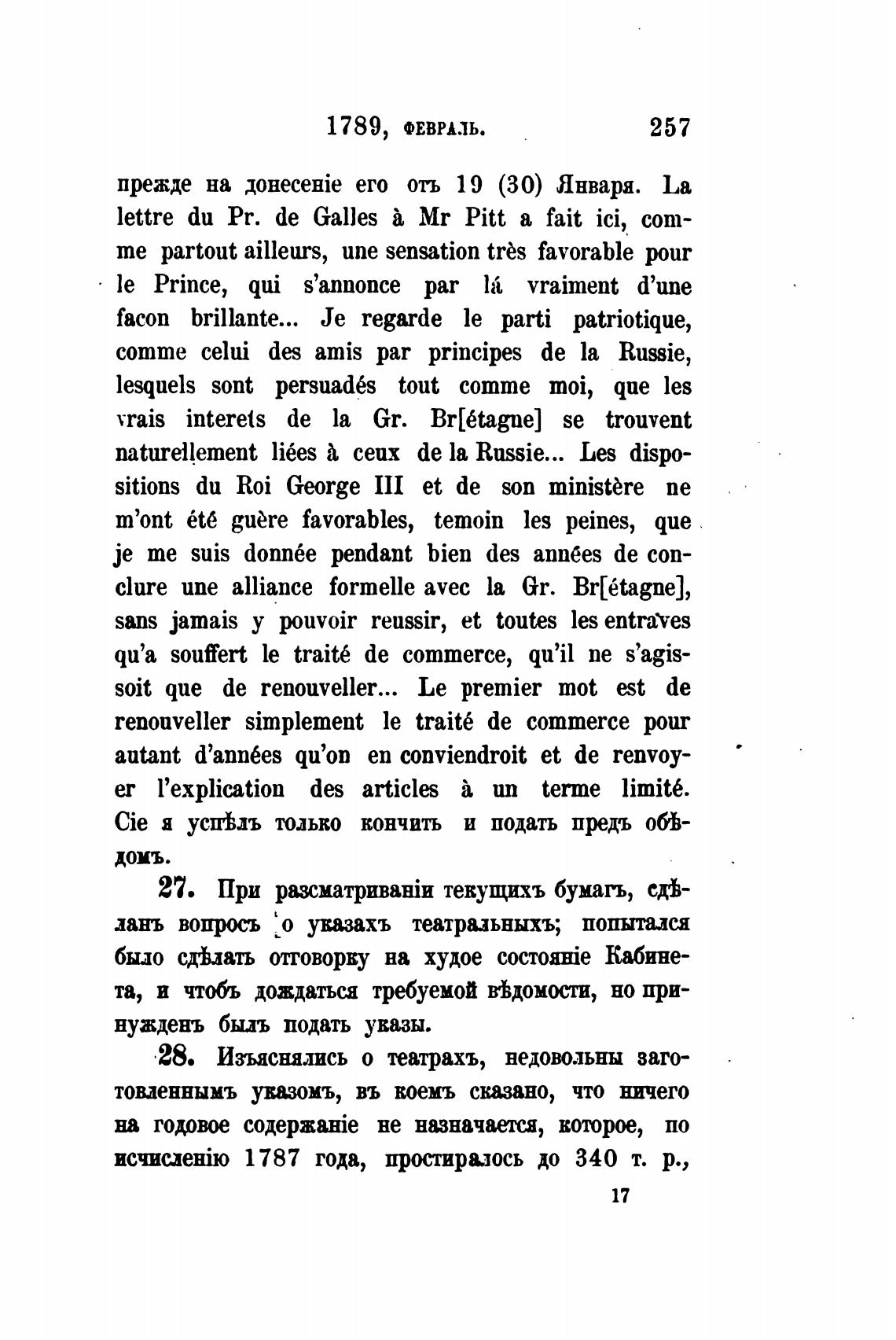 1789, ФЕВРАЛЬ. 257

прежде на донесеніе его отъ 19 (30) Января. La lettre du Pr. de Galles à Mr Pitt a fait ici, comme partout ailleurs, une sensation très favorable pour le Prince, qui s'annonce par lá vraiment d'une facon brillante... Je regarde le parti patriotique, comme celui des amis par principes de la Russie, lesquels sont persuadés tout comme moi, que les vrais interets de la Gr. Br[étagne] se trouvent naturellement liées à ceux de la Russie... Les dispositions du Roi George III et de son ministère ne m'ont été guère favorables, temoin les peines, que je me suis donnée pendant bien des années de conclure une alliance formelle avec la Gr. Br[étagne], sans jamais y pouvoir reussir, et toutes les entraves qu'a souffert le traité de commerce, qu'il ne s'agissoit que de renouveller... Le premier mot est de renouveller simplement le traité de commerce pour autant d'années qu'on en conviendroit et de renvoyer l'explication des articles à un terme limité. Сіе я успѣлъ только кончить и подать предъ обѣдомъ.

27. При разсматриваніи текущихъ бумагъ, сдѣланъ вопросъ о указахъ театральныхъ; попытался было сдѣлать отговорку на худое состояніе Кабинета, и чтобъ дождаться требуемой вѣдомости, но принужденъ былъ подать указы.

28. Изъяснялись о театрахъ, недовольны заготовленнымъ указомъ, въ коемъ сказано, что ничего на годовое содержаніе не назначается, которое, по исчисленію 1787 года, простиралось до 340 т. р.,

17